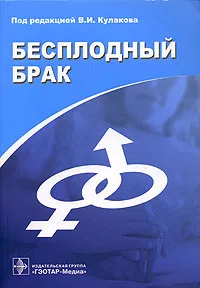 Под редакцией В.И. Кулакова

БЕСПЛОДНЫЙ БРАК

ИЗДАТЕЛЬСКАЯ ГРУППА «ГЭОТАР-Медиа»